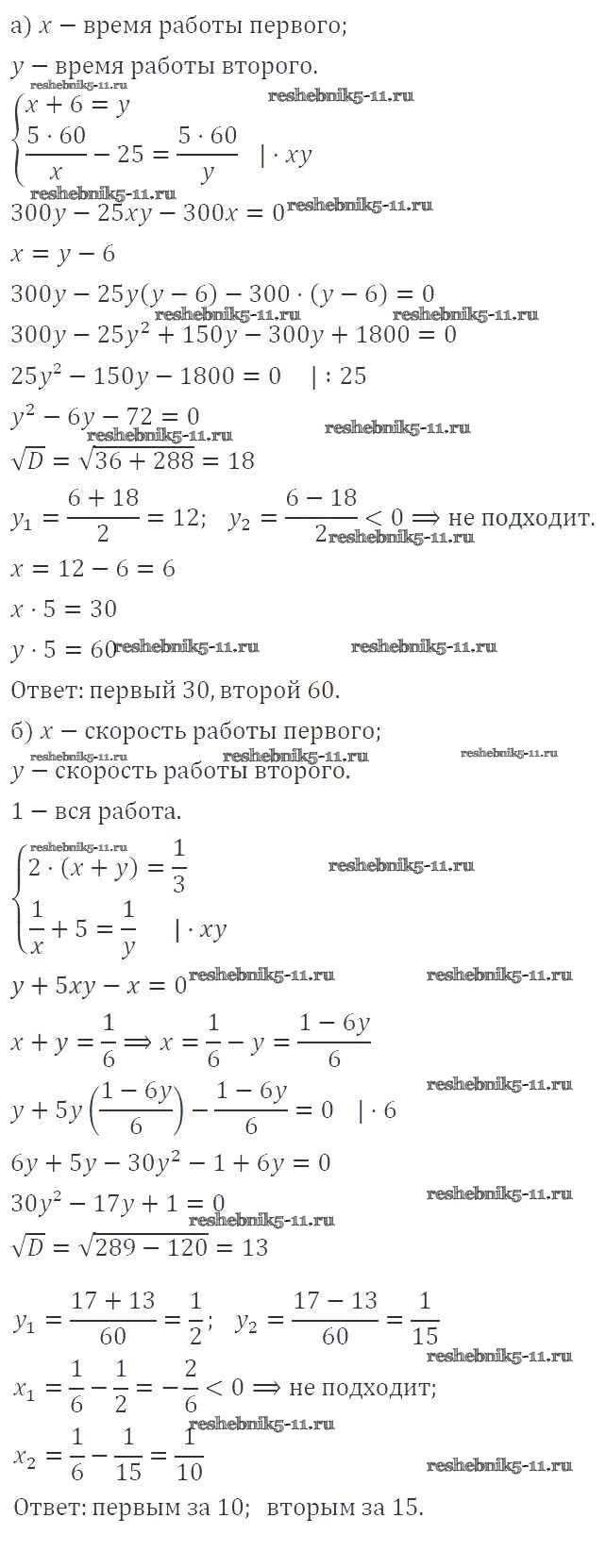 а) $x$ − время работы первого;

$y$ − время работы второго.

reshebnik5-11.ru reshebnik5-11.ru

$\begin{cases} x + 6 = y \\ \frac{5 \cdot 60}{x} - 25 = \frac{5 \cdot 60}{y} \quad | \cdot xy \end{cases}$

reshebnik5-11.ru

$300y - 25xy - 300x = 0$ reshebnik5-11.ru

$x = y - 6$

$300y - 25y(y - 6) - 300 \cdot (y - 6) = 0$

reshebnik5-11.ru reshebnik5-11.ru

$300y - 25y^2 + 150y - 300y + 1800 = 0$

$25y^2 - 150y - 1800 = 0 \quad | : 25$

$y^2 - 6y - 72 = 0$

reshebnik5-11.ru reshebnik5-11.ru

$\sqrt{D} = \sqrt{36 + 288} = 18$

$y_1 = \frac{6 + 18}{2} = 12; \quad y_2 = \frac{6 - 18}{2} < 0 \Longrightarrow$ не подходит.

reshebnik5-11.ru

$x = 12 - 6 = 6$

$x \cdot 5 = 30$

$y \cdot 5 = 60$ reshebnik5-11.ru reshebnik5-11.ru

Ответ: первый 30, второй 60.

б) $x$ − скорость работы первого;

reshebnik5-11.ru reshebnik5-11.ru reshebnik5-11.ru

$y$ − скорость работы второго.

1 − вся работа.

reshebnik5-11.ru

$\begin{cases} 2 \cdot (x + y) = \frac{1}{3} \\ \frac{1}{x} + 5 = \frac{1}{y} \quad | \cdot xy \end{cases}$

reshebnik5-11.ru

$y + 5xy - x = 0$ reshebnik5-11.ru reshebnik5-11.ru

$x + y = \frac{1}{6} \Longrightarrow x = \frac{1}{6} - y = \frac{1 - 6y}{6}$

reshebnik5-11.ru

$y + 5y\left(\frac{1 - 6y}{6}\right) - \frac{1 - 6y}{6} = 0 \quad | \cdot 6$

$6y + 5y - 30y^2 - 1 + 6y = 0$

$30y^2 - 17y + 1 = 0$ reshebnik5-11.ru

reshebnik5-11.ru

$\sqrt{D} = \sqrt{289 - 120} = 13$

$y_1 = \frac{17 + 13}{60} = \frac{1}{2}; \quad y_2 = \frac{17 - 13}{60} = \frac{1}{15}$

reshebnik5-11.ru

$x_1 = \frac{1}{6} - \frac{1}{2} = -\frac{2}{6} < 0 \Longrightarrow$ не подходит;

reshebnik5-11.ru

$x_2 = \frac{1}{6} - \frac{1}{15} = \frac{1}{10}$

reshebnik5-11.ru

Ответ: первым за 10; вторым за 15.